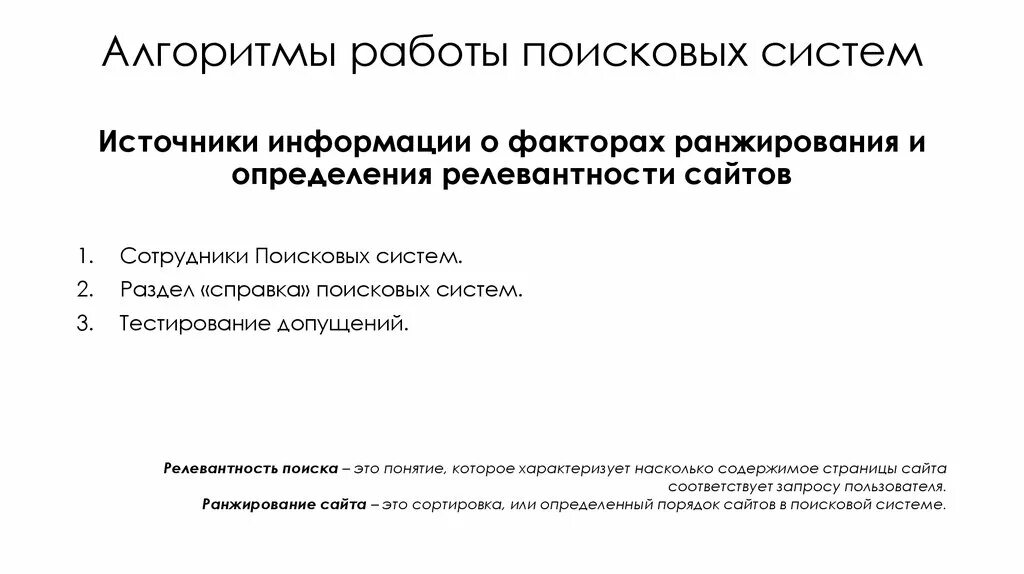 Алгоритмы работы поисковых систем

Источники информации о факторах ранжирования и определения релевантности сайтов

1. Сотрудники Поисковых систем.
2. Раздел «справка» поисковых систем.
3. Тестирование допущений.

Релевантность поиска – это понятие, которое характеризует насколько содержимое страницы сайта соответствует запросу пользователя.
Ранжирование сайта – это сортировка, или определенный порядок сайтов в поисковой системе.